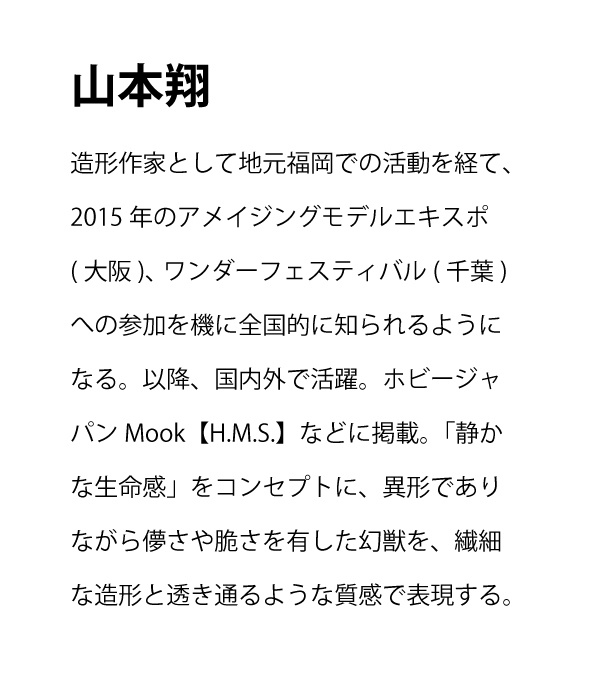 山本翔

造形作家として地元福岡での活動を経て、2015 年のアメイジングモデルエキスポ ( 大阪 )、ワンダーフェスティバル ( 千葉 ) への参加を機に全国的に知られるようになる。以降、国内外で活躍。ホビージャパン Mook【H.M.S.】などに掲載。「静かな生命感」をコンセプトに、異形でありながら儚さや脆さを有した幻獣を、繊細な造形と透き通るような質感で表現する。